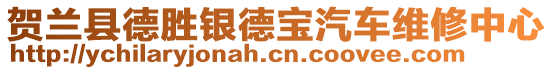 贺兰县德胜银德宝汽车维修中心
http://ychilaryjonah.cn.coovee.com